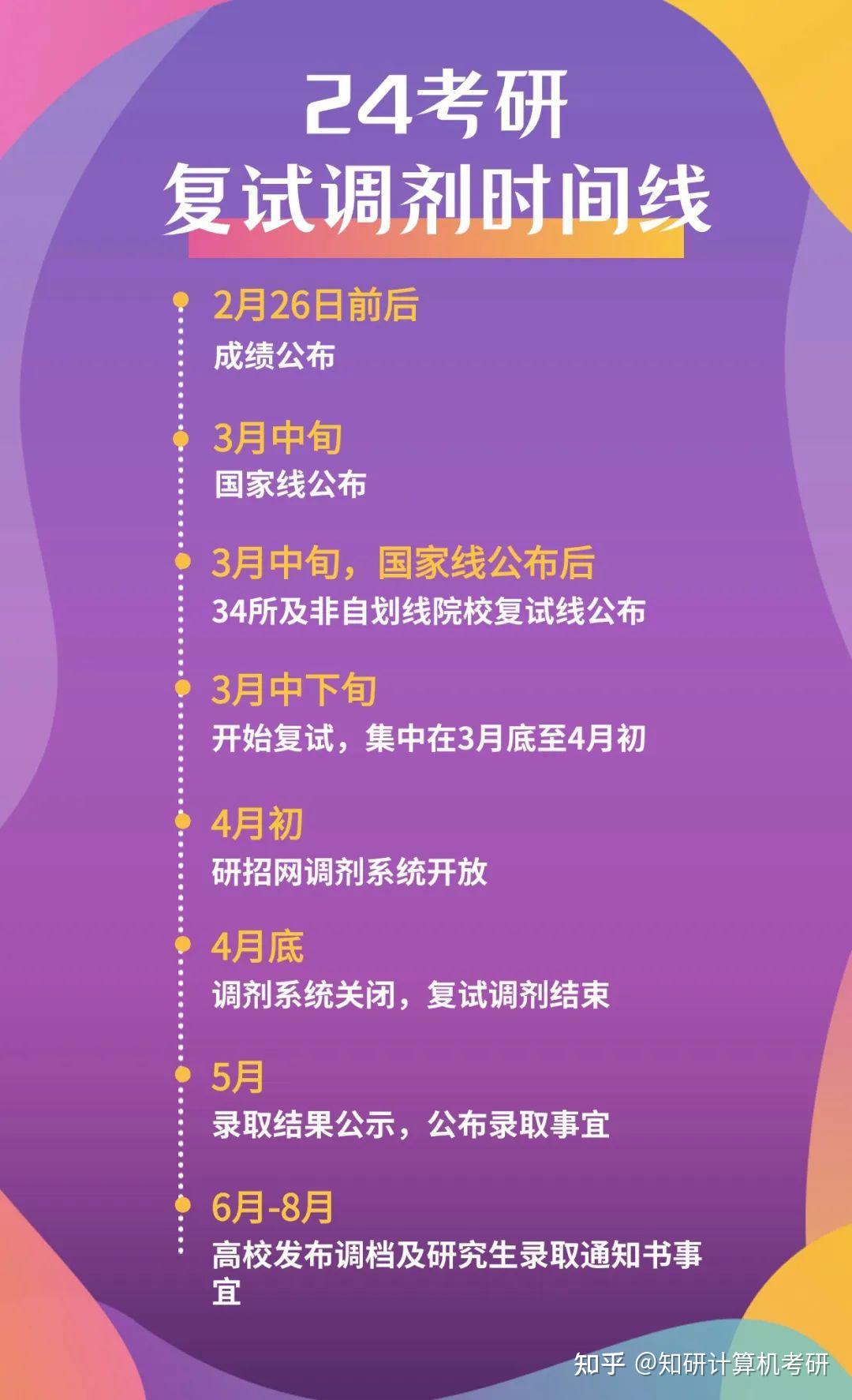 24考研
复试调剂时间线

2月26日前后
成绩公布

3月中旬
国家线公布

3月中旬，国家线公布后
34所及非自划线院校复试线公布

3月中下旬
开始复试，集中在3月底至4月初

4月初
研招网调剂系统开放

4月底
调剂系统关闭，复试调剂结束

5月
录取结果公示，公布录取事宜

6月-8月
高校发布调档及研究生录取通知书事宜

知乎 @知研计算机考研